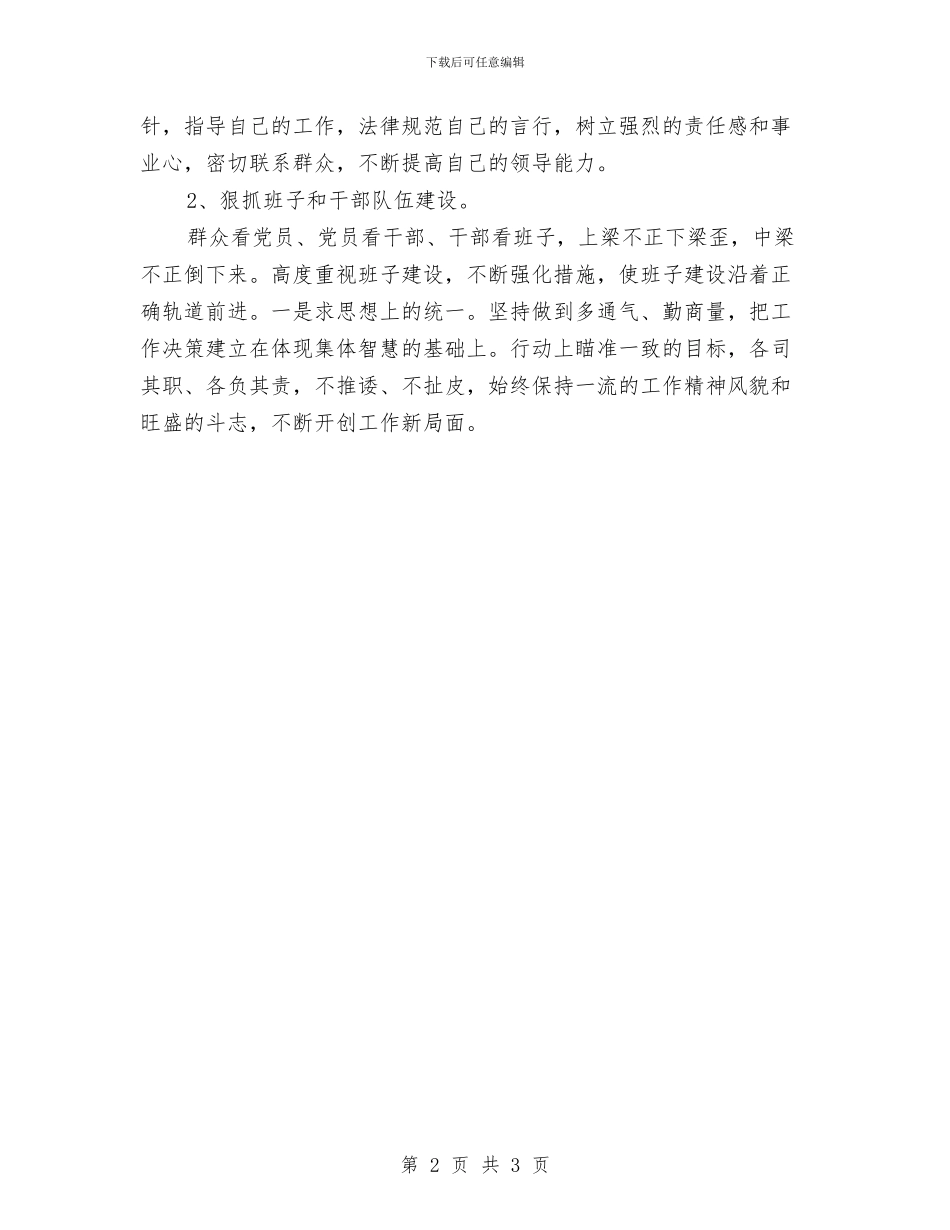 下载后可任意编辑

针，指导自己的工作，法律规范自己的言行，树立强烈的责任感和事业心，密切联系群众，不断提高自己的领导能力。

2、狠抓班子和干部队伍建设。

群众看党员、党员看干部、干部看班子，上梁不正下梁歪，中梁不正倒下来。高度重视班子建设，不断强化措施，使班子建设沿着正确轨道前进。一是求思想上的统一。坚持做到多通气、勤商量，把工作决策建立在体现集体智慧的基础上。行动上瞄准一致的目标，各司其职、各负其责，不推诿、不扯皮，始终保持一流的工作精神风貌和旺盛的斗志，不断开创工作新局面。

第 2 页 共 3 页